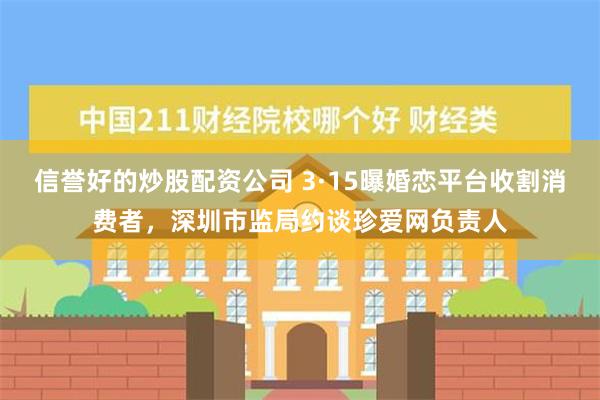 中国211财经院校哪个好 财经类

信誉好的炒股配资公司 3·15曝婚恋平台收割消费者，深圳市监局约谈珍爱网负责人